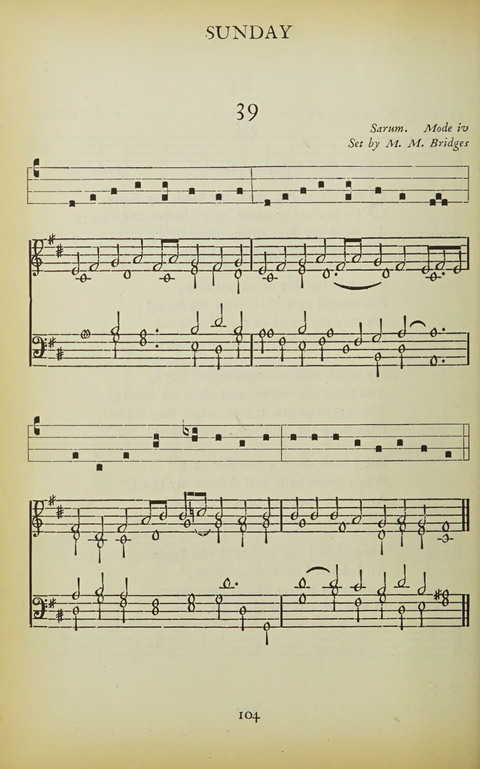 SUNDAY

39

Sarum. Mode iv
Set by M. M. Bridges

104